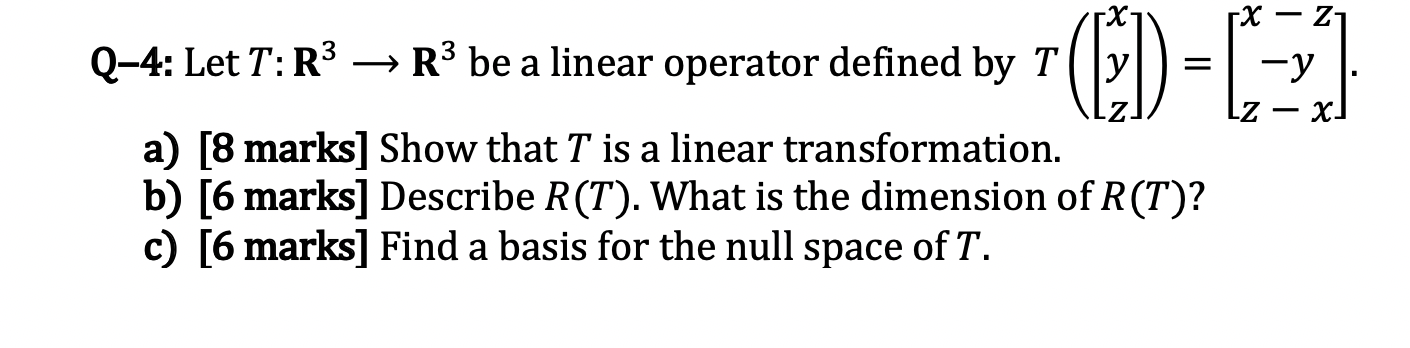 Q–4: Let $T: \mathbf{R}^3 \longrightarrow \mathbf{R}^3$ be a linear operator defined by $T\left(\begin{bmatrix} x \\ y \\ z \end{bmatrix}\right) = \begin{bmatrix} x - z \\ -y \\ z - x \end{bmatrix}$.

a) [8 marks] Show that $T$ is a linear transformation.
b) [6 marks] Describe $R(T)$. What is the dimension of $R(T)$?
c) [6 marks] Find a basis for the null space of $T$.